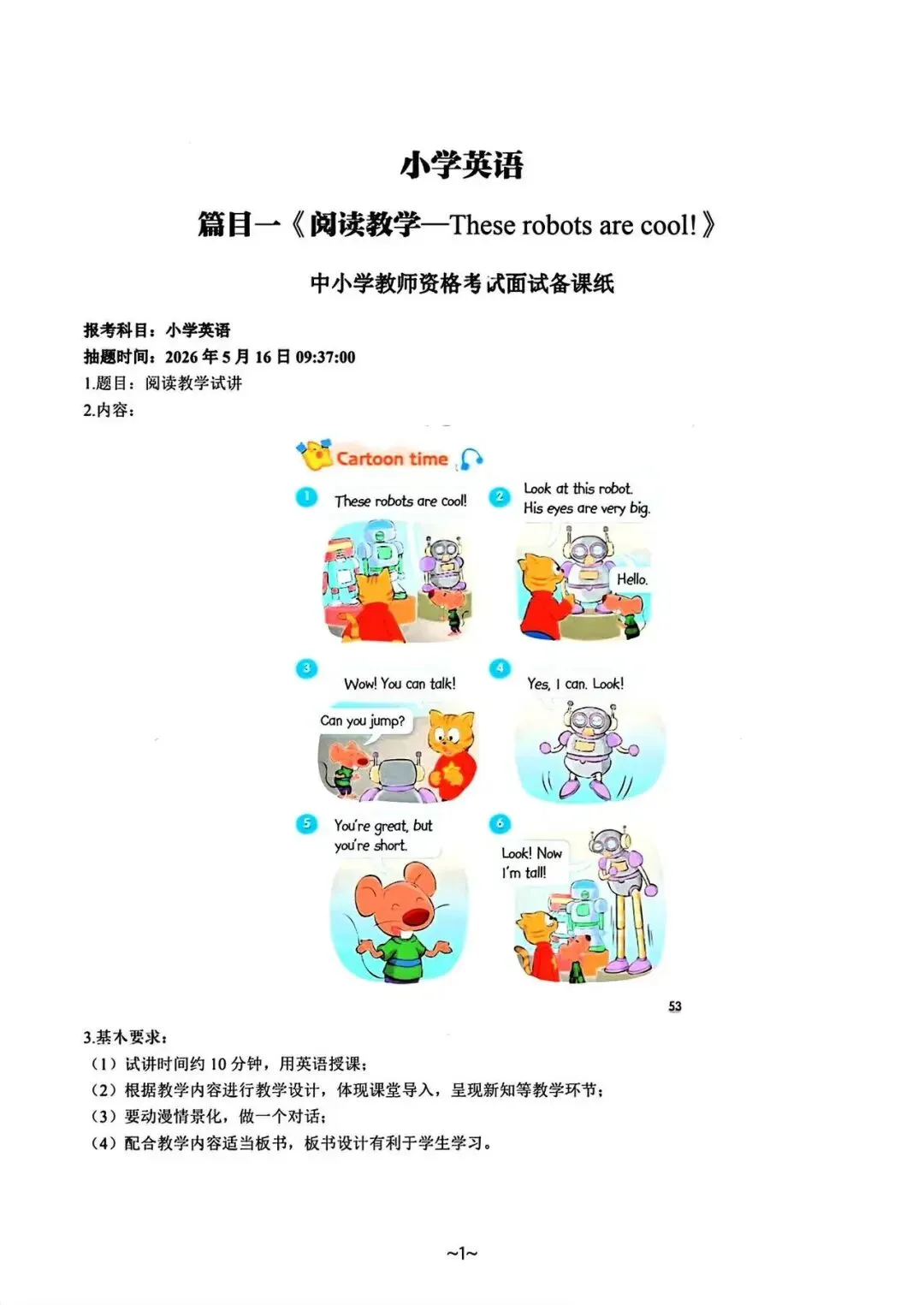 小学英语

篇目一《阅读教学—These robots are cool!》

中小学教师资格考试面试备课纸

报考科目：小学英语
抽题时间：2026 年 5 月 16 日 09:37:00
1.题目：阅读教学试讲
2.内容：

Cartoon time

1 These robots are cool!

2 Look at this robot. His eyes are very big.

Hello.

3 Wow! You can talk!

Can you jump?

4 Yes, I can. Look!

5 You're great, but you're short.

6 Look! Now I'm tall!

53

3.基本要求：
（1）试讲时间约 10 分钟，用英语授课；
（2）根据教学内容进行教学设计，体现课堂导入，呈现新知等教学环节；
（3）要动漫情景化，做一个对话；
（4）配合教学内容适当板书，板书设计有利于学生学习。

~1~